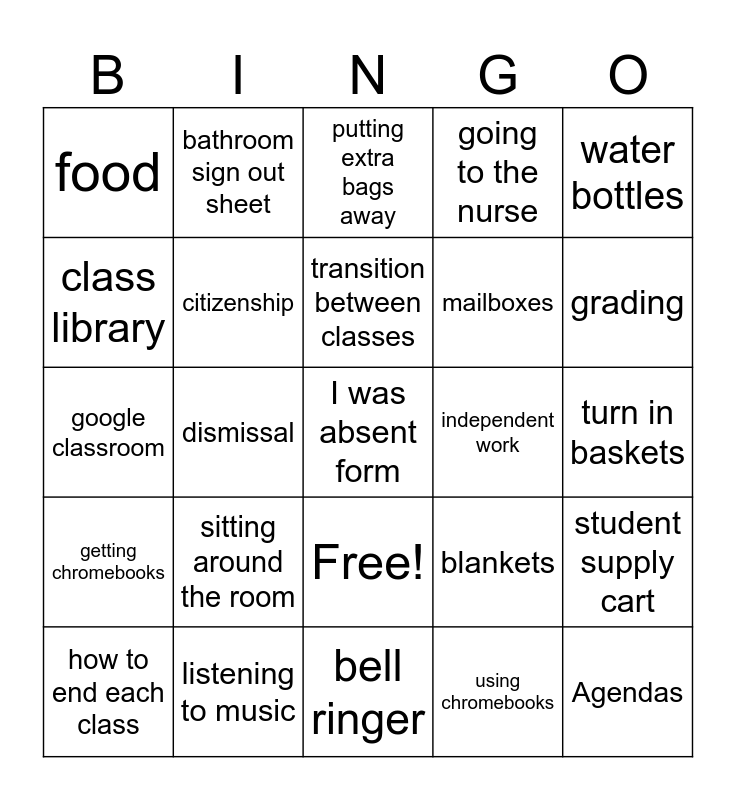 | B | I | N | G | O |
|---|---|---|---|---|
| food | bathroom sign out sheet | putting extra bags away | going to the nurse | water bottles |
| class library | citizenship | transition between classes | mailboxes | grading |
| google classroom | dismissal | I was absent form | independent work | turn in baskets |
| getting chromebooks | sitting around the room | Free! | blankets | student supply cart |
| how to end each class | listening to music | bell ringer | using chromebooks | Agendas |